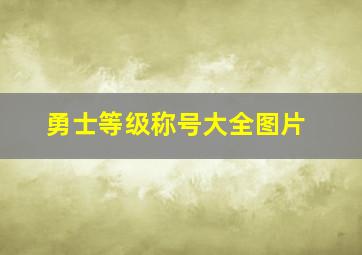 勇士等级称号大全图片